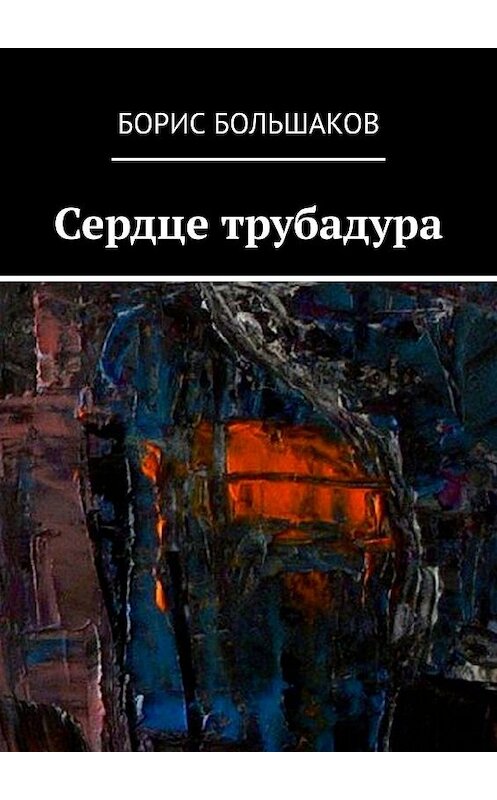 БОРИС БОЛЬШАКОВ

Сердце трубадура